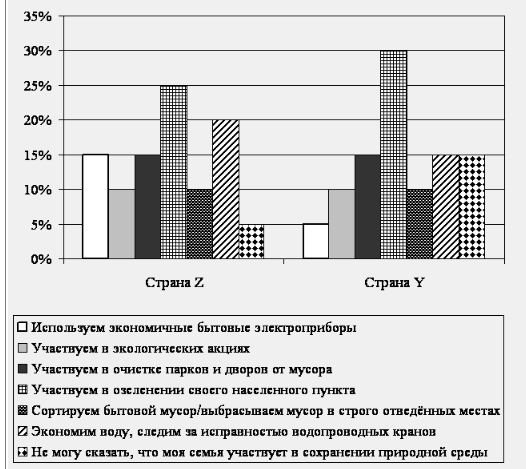 35%
30%
25%
20%
15%
10%
5%
0%

Страна Z
Страна Y

Используем экономичные бытовые электроприборы
Участвуем в экологических акциях
Участвуем в очистке парков и дворов от мусора
Участвуем в озеленении своего населенного пункта
Сортируем бытовой мусор/выбрасываем мусор в строго отведённых местах
Экономим воду, следим за исправностью водопроводных кранов
Не могу сказать, что моя семья участвует в сохранении природной среды